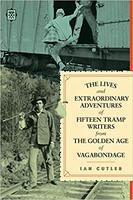 THE LIVES
and
EXTRAORDINARY ADVENTURES
of
FIFTEEN TRAMP WRITERS
from
THE GOLDEN AGE
of
VAGABONDAGE

IAN CUTLER